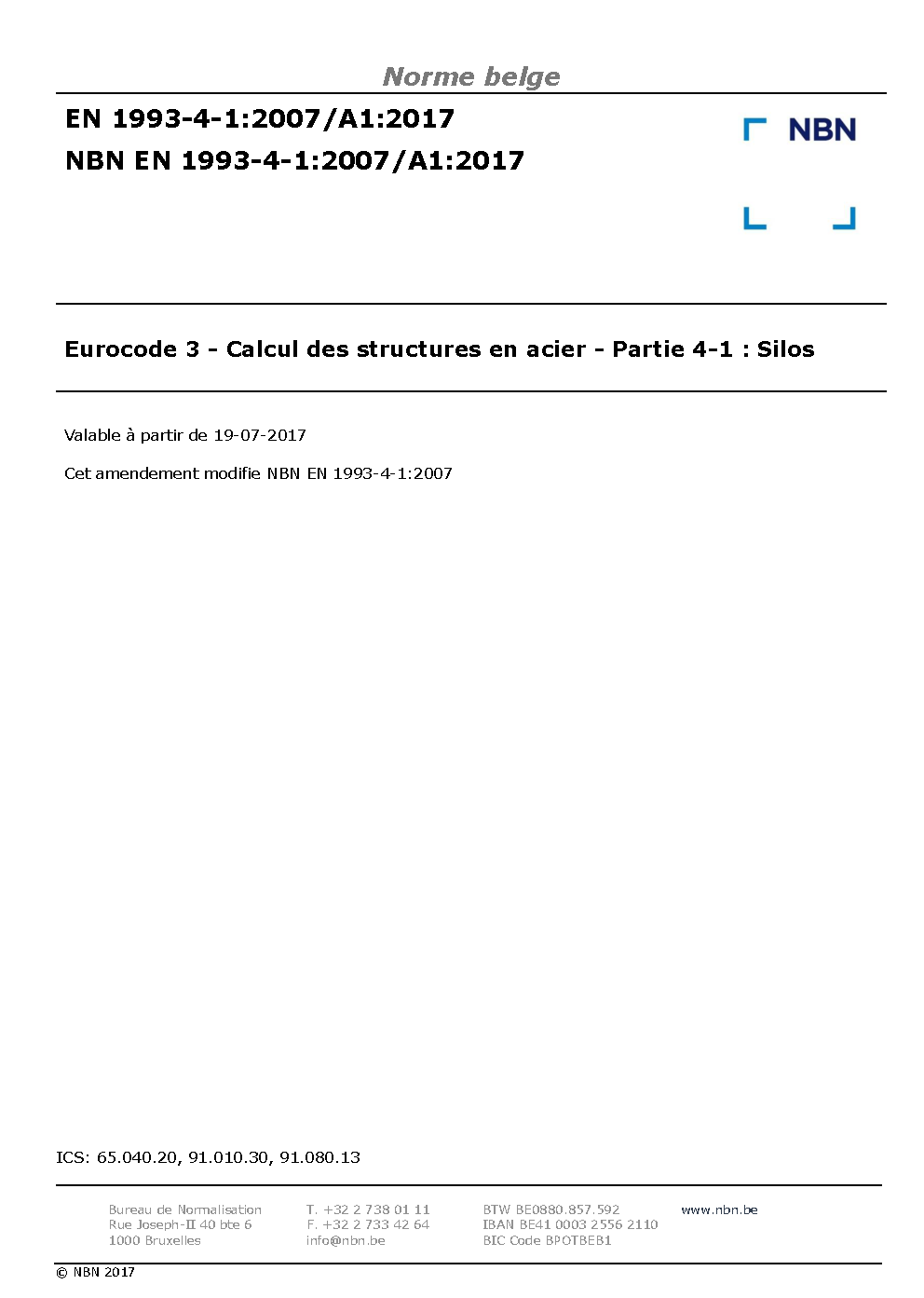 Norme belge

EN 1993-4-1:2007/A1:2017

NBN EN 1993-4-1:2007/A1:2017

NBN

Eurocode 3 - Calcul des structures en acier - Partie 4-1 : Silos

Valable à partir de 19-07-2017

Cet amendement modifie NBN EN 1993-4-1:2007

ICS: 65.040.20, 91.010.30, 91.080.13

Bureau de Normalisation
Rue Joseph-II 40 bte 6
1000 Bruxelles

T. +32 2 738 01 11
F. +32 2 733 42 64
info@nbn.be

BTW BE0880.857.592
IBAN BE41 0003 2556 2110
BIC Code BPOTBEB1

www.nbn.be

© NBN 2017